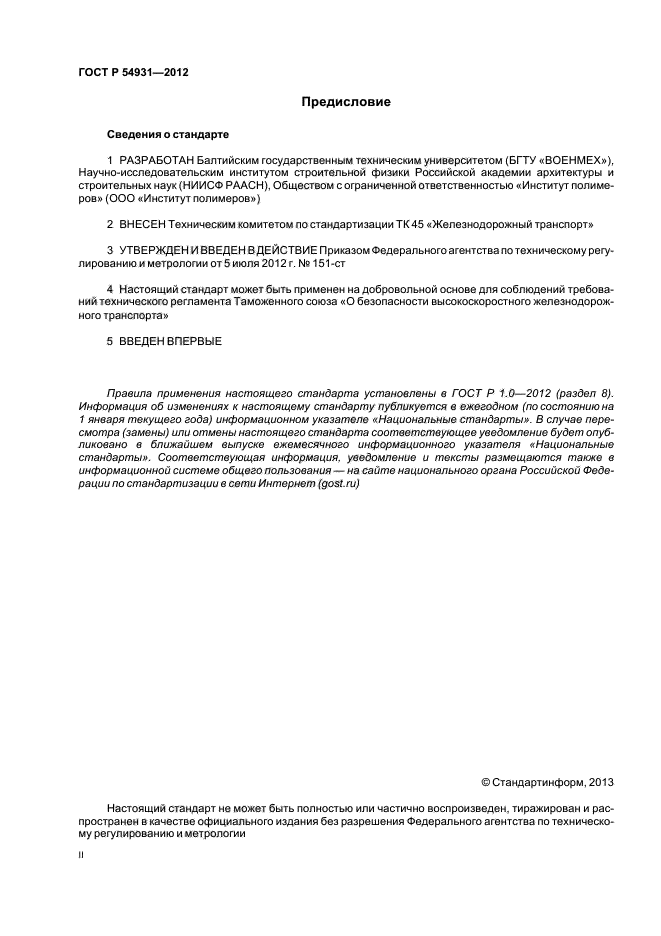 ГОСТ Р 54931—2012

Предисловие

Сведения о стандарте

1 РАЗРАБОТАН Балтийским государственным техническим университетом (БГТУ «ВОЕНМЕХ»), Научно-исследовательским институтом строительной физики Российской академии архитектуры и строительных наук (НИИСФ РААСН), Обществом с ограниченной ответственностью «Институт полимеров» (ООО «Институт полимеров»)

2 ВНЕСЕН Техническим комитетом по стандартизации ТК 45 «Железнодорожный транспорт»

3 УТВЕРЖДЕН И ВВЕДЕН В ДЕЙСТВИЕ Приказом Федерального агентства по техническому регулированию и метрологии от 5 июля 2012 г. № 151-ст

4 Настоящий стандарт может быть применен на добровольной основе для соблюдений требований технического регламента Таможенного союза «О безопасности высокоскоростного железнодорожного транспорта»

5 ВВЕДЕН ВПЕРВЫЕ

Правила применения настоящего стандарта установлены в ГОСТ Р 1.0—2012 (раздел 8). Информация об изменениях к настоящему стандарту публикуется в ежегодном (по состоянию на 1 января текущего года) информационном указателе «Национальные стандарты». В случае пересмотра (замены) или отмены настоящего стандарта соответствующее уведомление будет опубликовано в ближайшем выпуске ежемесячного информационного указателя «Национальные стандарты». Соответствующая информация, уведомление и тексты размещаются также в информационной системе общего пользования — на сайте национального органа Российской Федерации по стандартизации в сети Интернет (gost.ru)

© Стандартинформ, 2013

Настоящий стандарт не может быть полностью или частично воспроизведен, тиражирован и распространен в качестве официального издания без разрешения Федерального агентства по техническому регулированию и метрологии

II